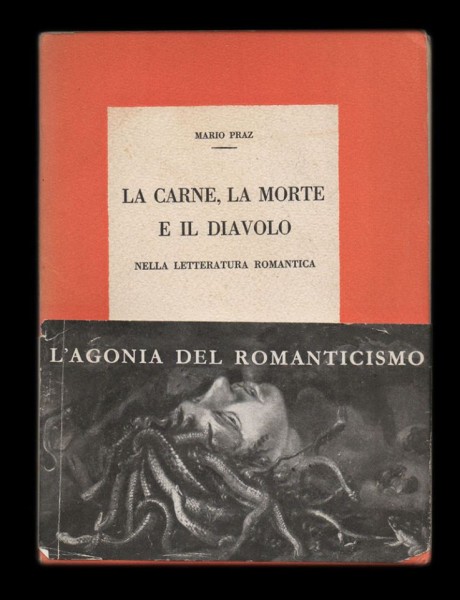 MARIO PRAZ

LA CARNE, LA MORTE
E IL DIAVOLO

NELLA LETTERATURA ROMANTICA

L'AGONIA DEL ROMANTICISMO